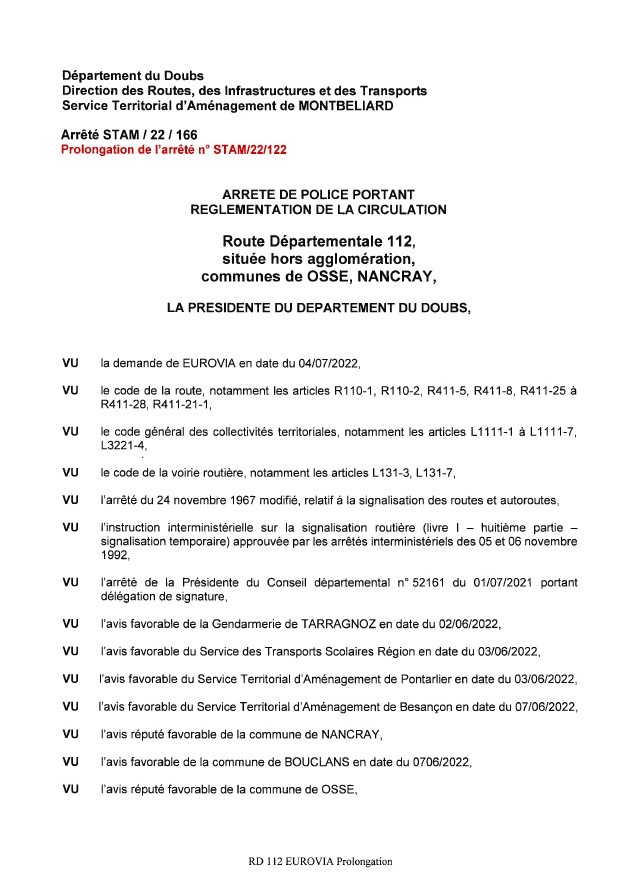 Département du Doubs
Direction des Routes, des Infrastructures et des Transports
Service Territorial d'Aménagement de MONTBELIARD

Arrêté STAM / 22 / 166
Prolongation de l'arrêté n° STAM/22/122

ARRETE DE POLICE PORTANT
REGLEMENTATION DE LA CIRCULATION

Route Départementale 112,
située hors agglomération,
communes de OSSE, NANCRAY,

LA PRESIDENTE DU DEPARTEMENT DU DOUBS,

VU la demande de EUROVIA en date du 04/07/2022,

VU le code de la route, notamment les articles R110-1, R110-2, R411-5, R411-8, R411-25 à R411-28, R411-21-1,

VU le code général des collectivités territoriales, notamment les articles L1111-1 à L1111-7, L3221-4,

VU le code de la voirie routière, notamment les articles L131-3, L131-7,

VU l'arrêté du 24 novembre 1967 modifié, relatif à la signalisation des routes et autoroutes,

VU l'instruction interministérielle sur la signalisation routière (livre I – huitième partie – signalisation temporaire) approuvée par les arrêtés interministériels des 05 et 06 novembre 1992,

VU l'arrêté de la Présidente du Conseil départemental n° 52161 du 01/07/2021 portant délégation de signature,

VU l'avis favorable de la Gendarmerie de TARRAGNOZ en date du 02/06/2022,

VU l'avis favorable du Service des Transports Scolaires Région en date du 03/06/2022,

VU l'avis favorable du Service Territorial d'Aménagement de Pontarlier en date du 03/06/2022,

VU l'avis favorable du Service Territorial d'Aménagement de Besançon en date du 07/06/2022,

VU l'avis réputé favorable de la commune de NANCRAY,

VU l'avis favorable de la commune de BOUCLANS en date du 0706/2022,

VU l'avis réputé favorable de la commune de OSSE,

RD 112 EUROVIA Prolongation